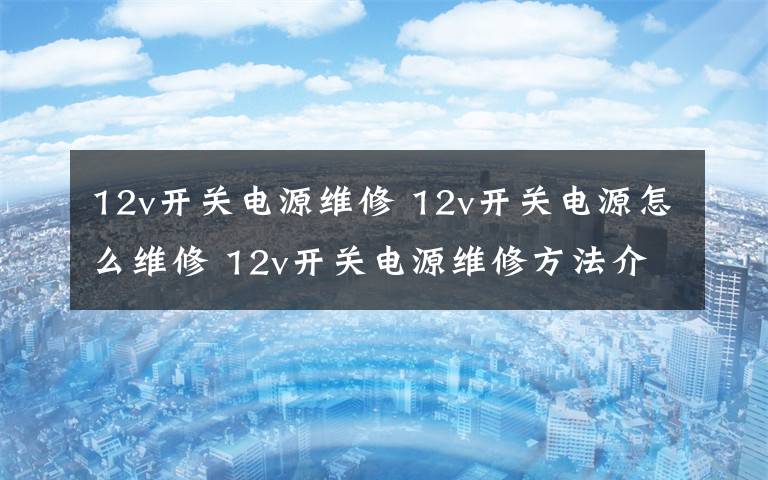 12v开关电源维修 12v开关电源怎么维修 12v开关电源维修方法介